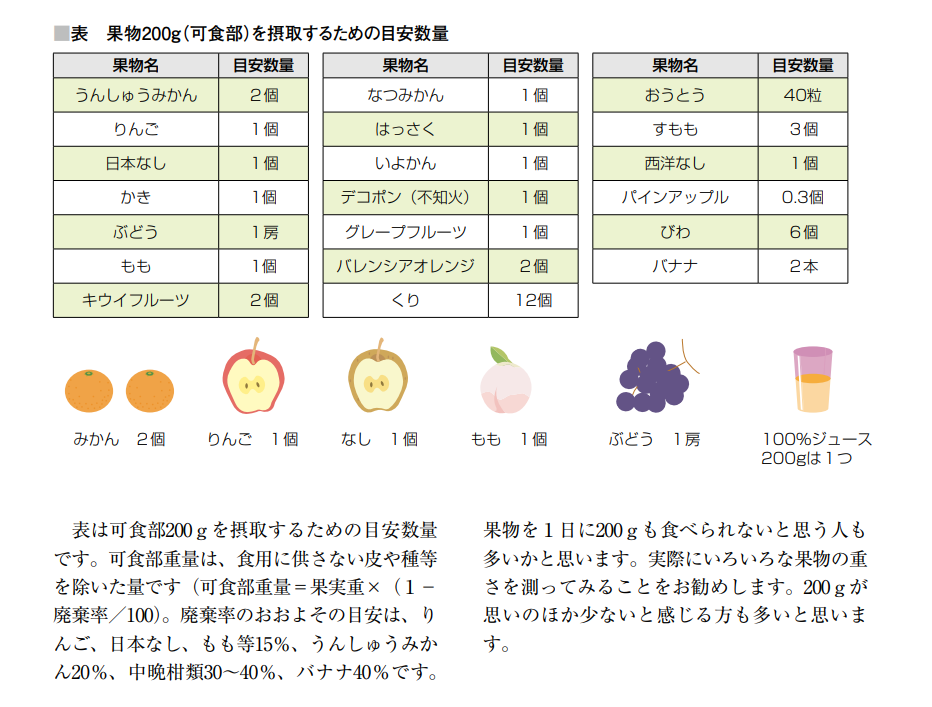 ■表　果物200g（可食部）を摂取するための目安数量

| 果物名 | 目安数量 |
|---|---|
| うんしゅうみかん | 2個 |
| りんご | 1個 |
| 日本なし | 1個 |
| かき | 1個 |
| ぶどう | 1房 |
| もも | 1個 |
| キウイフルーツ | 2個 |

| 果物名 | 目安数量 |
|---|---|
| なつみかん | 1個 |
| はっさく | 1個 |
| いよかん | 1個 |
| デコポン（不知火） | 1個 |
| グレープフルーツ | 1個 |
| バレンシアオレンジ | 2個 |
| くり | 12個 |

| 果物名 | 目安数量 |
|---|---|
| おうとう | 40粒 |
| すもも | 3個 |
| 西洋なし | 1個 |
| パインアップル | 0.3個 |
| びわ | 6個 |
| バナナ | 2本 |

みかん　2個

りんご　1個

なし　1個

もも　1個

ぶどう　1房

100%ジュース 200gは1つ

表は可食部200ｇを摂取するための目安数量です。可食部重量は、食用に供さない皮や種等を除いた量です（可食部重量＝果実重×（1－廃棄率／100)。廃棄率のおおよその目安は、りんご、日本なし、もも等15%、うんしゅうみかん20%、中晩柑類30～40%、バナナ40%です。

果物を1日に200ｇも食べられないと思う人も多いかと思います。実際にいろいろな果物の重さを測ってみることをお勧めします。200ｇが思いのほか少ないと感じる方も多いと思います。